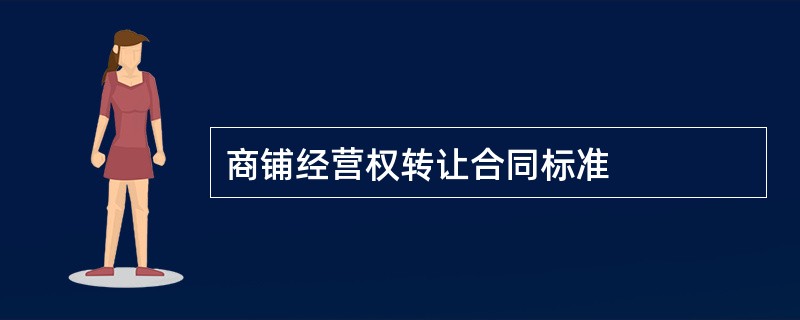 商铺经营权转让合同标准